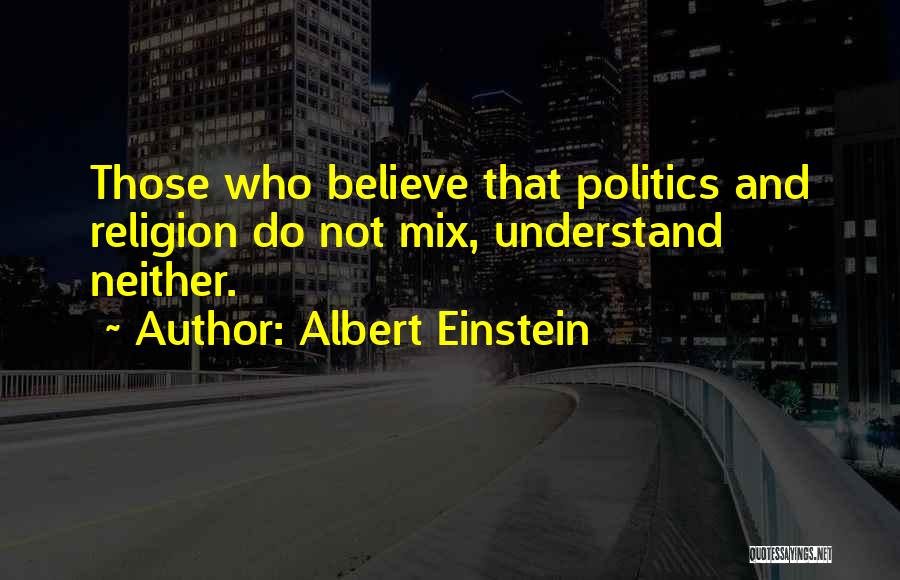 Those who believe that politics and religion do not mix, understand neither.

~ Author: Albert Einstein

QUOTESSAYINGS.NET